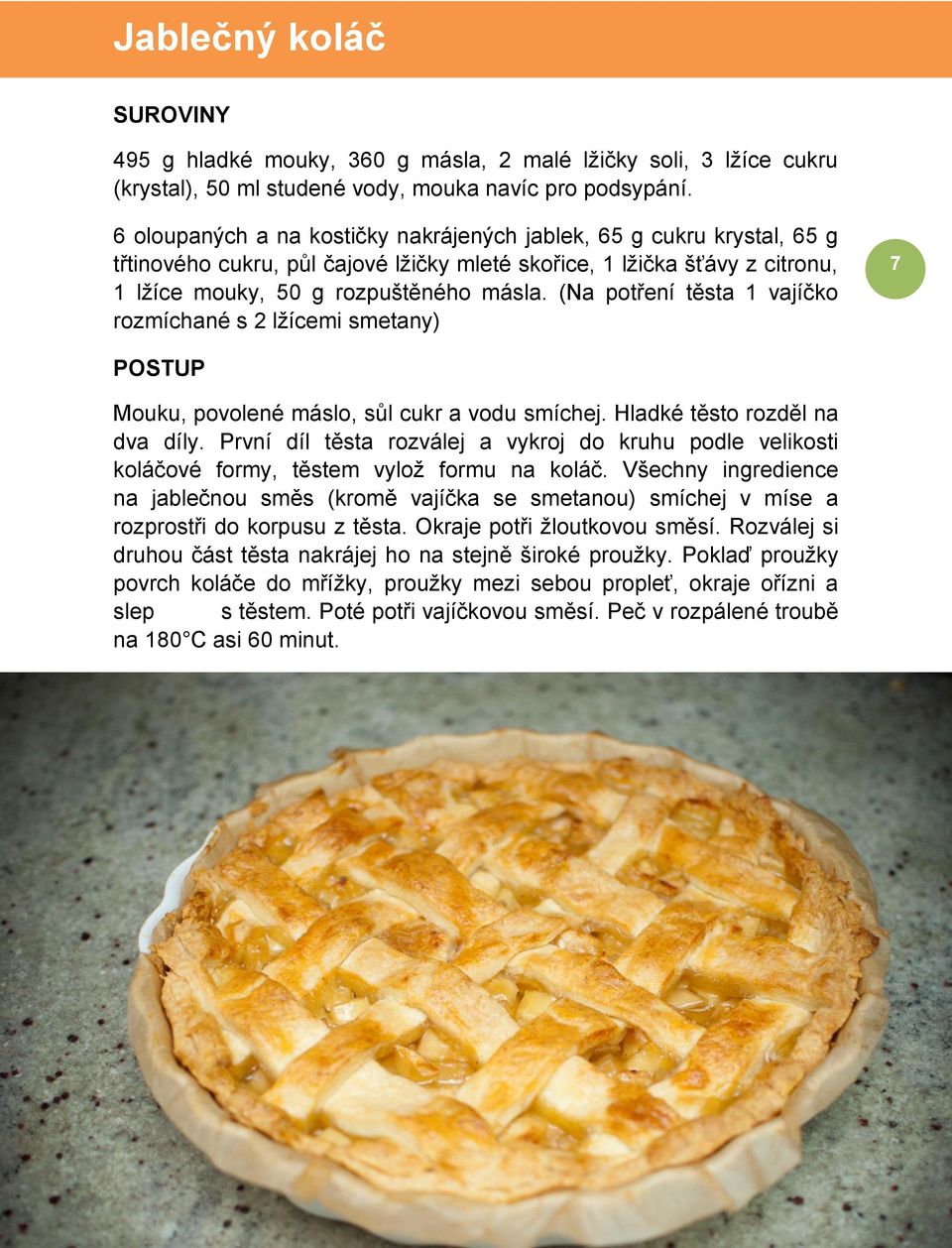 Jablečný koláč

SUROVINY

495 g hladké mouky, 360 g másla, 2 malé lžičky soli, 3 lžíce cukru (krystal), 50 ml studené vody, mouka navíc pro podsypání.

6 oloupaných a na kostičky nakrájených jablek, 65 g cukru krystal, 65 g třtinového cukru, půl čajové lžičky mleté skořice, 1 lžička šťávy z citronu, 1 lžíce mouky, 50 g rozpuštěného másla. (Na potření těsta 1 vajíčko rozmíchané s 2 lžícemi smetany)

7

POSTUP

Mouku, povolené máslo, sůl cukr a vodu smíchej. Hladké těsto rozděl na dva díly. První díl těsta rozválej a vykroj do kruhu podle velikosti koláčové formy, těstem vylož formu na koláč. Všechny ingredience na jablečnou směs (kromě vajíčka se smetanou) smíchej v míse a rozprostři do korpusu z těsta. Okraje potři žloutkovou směsí. Rozválej si druhou část těsta nakrájej ho na stejně široké proužky. Poklaď proužky povrch koláče do mřížky, proužky mezi sebou propleť, okraje ořízni a slep s těstem. Poté potři vajíčkovou směsí. Peč v rozpálené troubě na 180°C asi 60 minut.